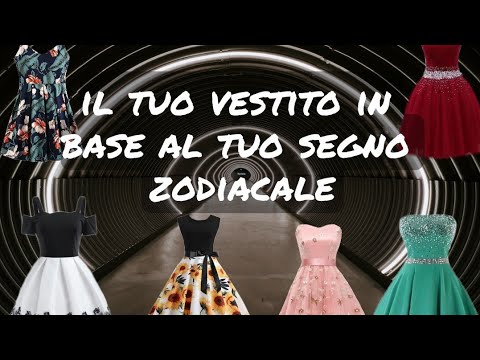 IL TUO VESTITO IN BASE AL TUO SEGNO ZODIACALE